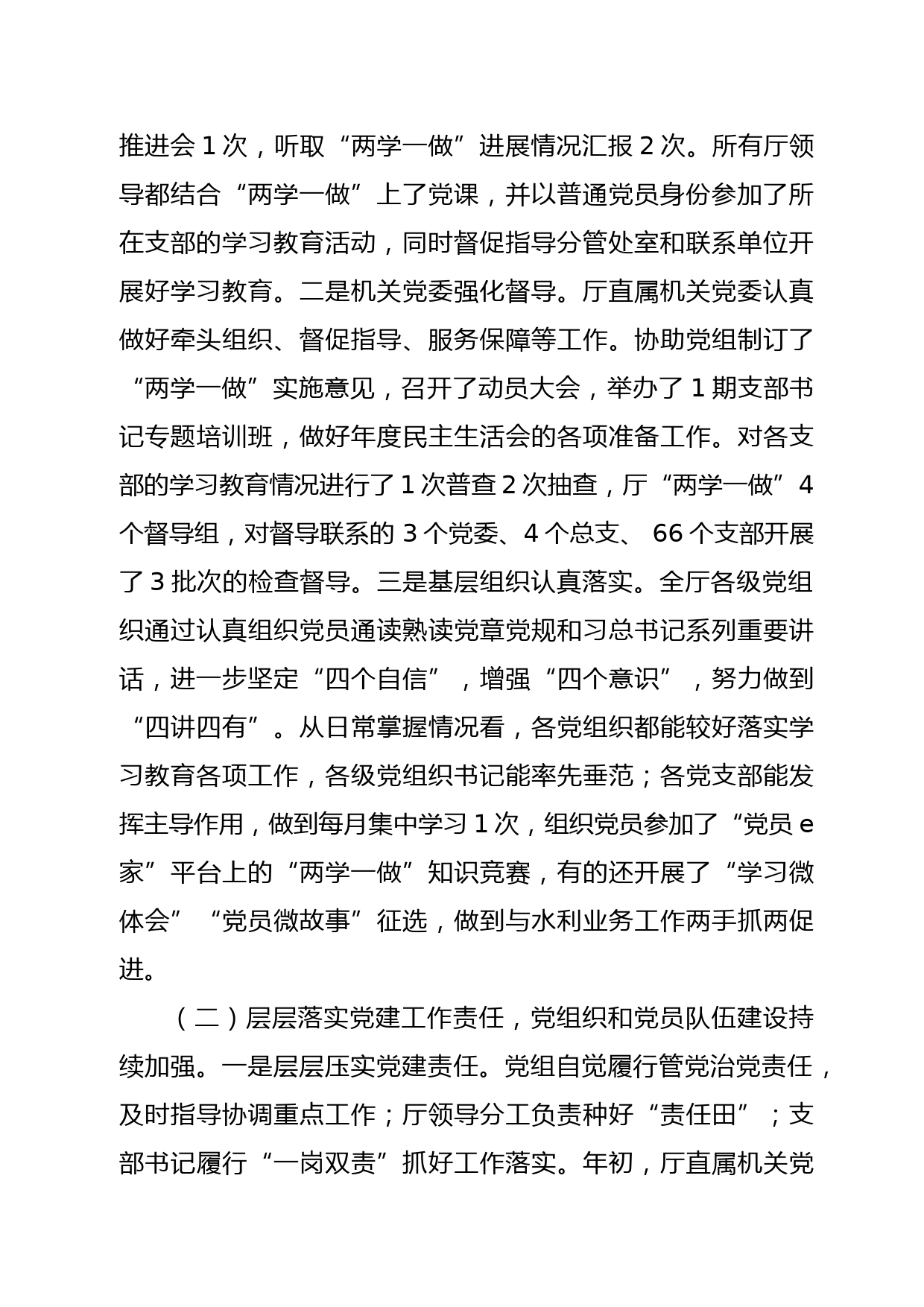 推进会 1 次，听取“两学一做”进展情况汇报 2 次。所有厅领导都结合“两学一做”上了党课，并以普通党员身份参加了所在支部的学习教育活动，同时督促指导分管处室和联系单位开展好学习教育。二是机关党委强化督导。厅直属机关党委认真做好牵头组织、督促指导、服务保障等工作。协助党组制订了“两学一做”实施意见，召开了动员大会，举办了 1 期支部书记专题培训班，做好年度民主生活会的各项准备工作。对各支部的学习教育情况进行了 1 次普查 2 次抽查，厅“两学一做”4 个督导组，对督导联系的 3 个党委、4 个总支、 66 个支部开展了 3 批次的检查督导。三是基层组织认真落实。全厅各级党组织通过认真组织党员通读熟读党章党规和习总书记系列重要讲话，进一步坚定“四个自信”，增强“四个意识”，努力做到“四讲四有”。从日常掌握情况看，各党组织都能较好落实学习教育各项工作，各级党组织书记能率先垂范；各党支部能发挥主导作用，做到每月集中学习 1 次，组织党员参加了“党员 e 家”平台上的“两学一做”知识竞赛，有的还开展了“学习微体会”“党员微故事”征选，做到与水利业务工作两手抓两促进。

（二）层层落实党建工作责任，党组织和党员队伍建设持续加强。一是层层压实党建责任。党组自觉履行管党治党责任，及时指导协调重点工作；厅领导分工负责种好“责任田”；支部书记履行“一岗双责”抓好工作落实。年初，厅直属机关党